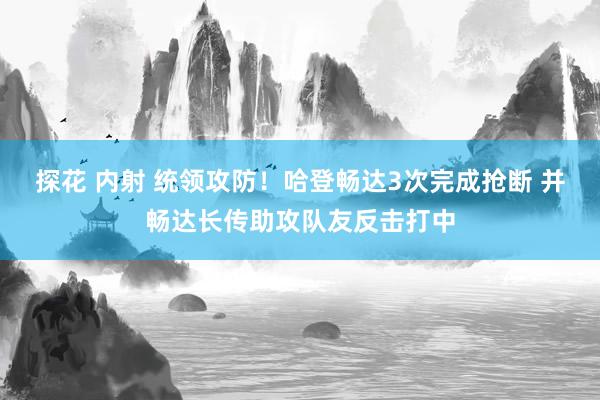 探花 内射 统领攻防！哈登畅达3次完成抢断 并畅达长传助攻队友反击打中